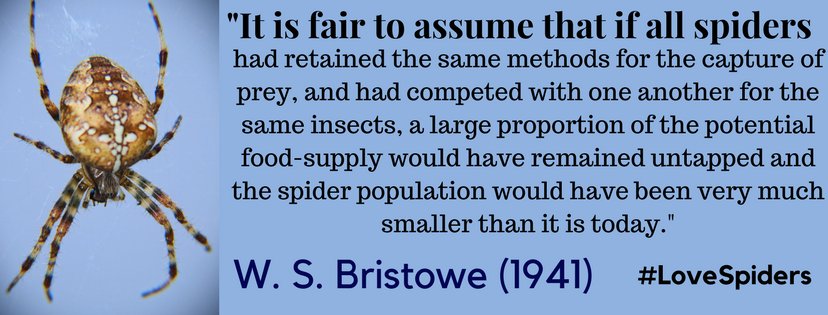 "It is fair to assume that if all spiders had retained the same methods for the capture of prey, and had competed with one another for the same insects, a large proportion of the potential food-supply would have remained untapped and the spider population would have been very much smaller than it is today."

W. S. Bristowe (1941)

#LoveSpiders